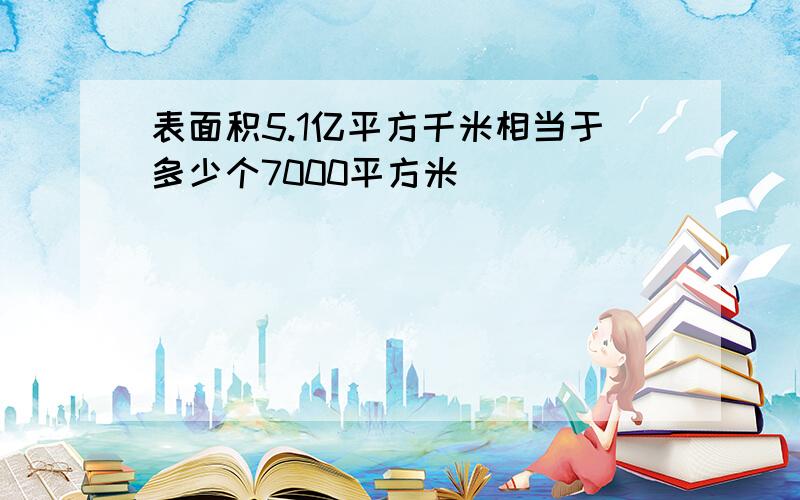 表面积5.1亿平方千米相当于多少个7000平方米